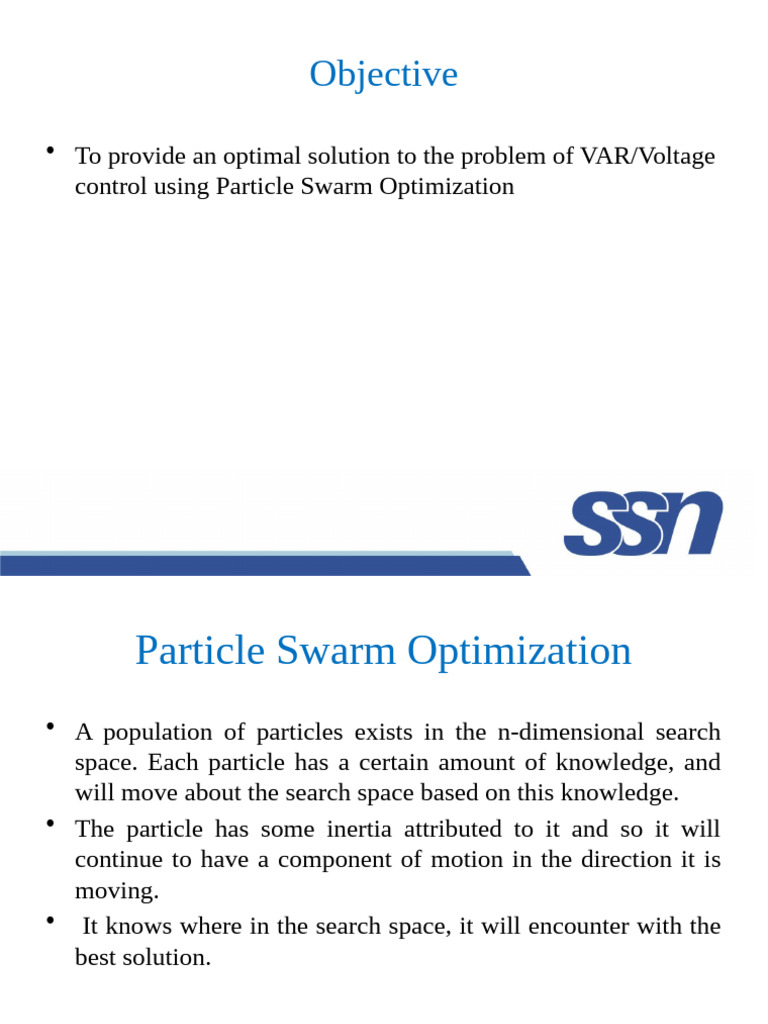 Objective

• To provide an optimal solution to the problem of VAR/Voltage control using Particle Swarm Optimization

SSN

Particle Swarm Optimization

• A population of particles exists in the n-dimensional search space. Each particle has a certain amount of knowledge, and will move about the search space based on this knowledge.
• The particle has some inertia attributed to it and so it will continue to have a component of motion in the direction it is moving.
• It knows where in the search space, it will encounter with the best solution.